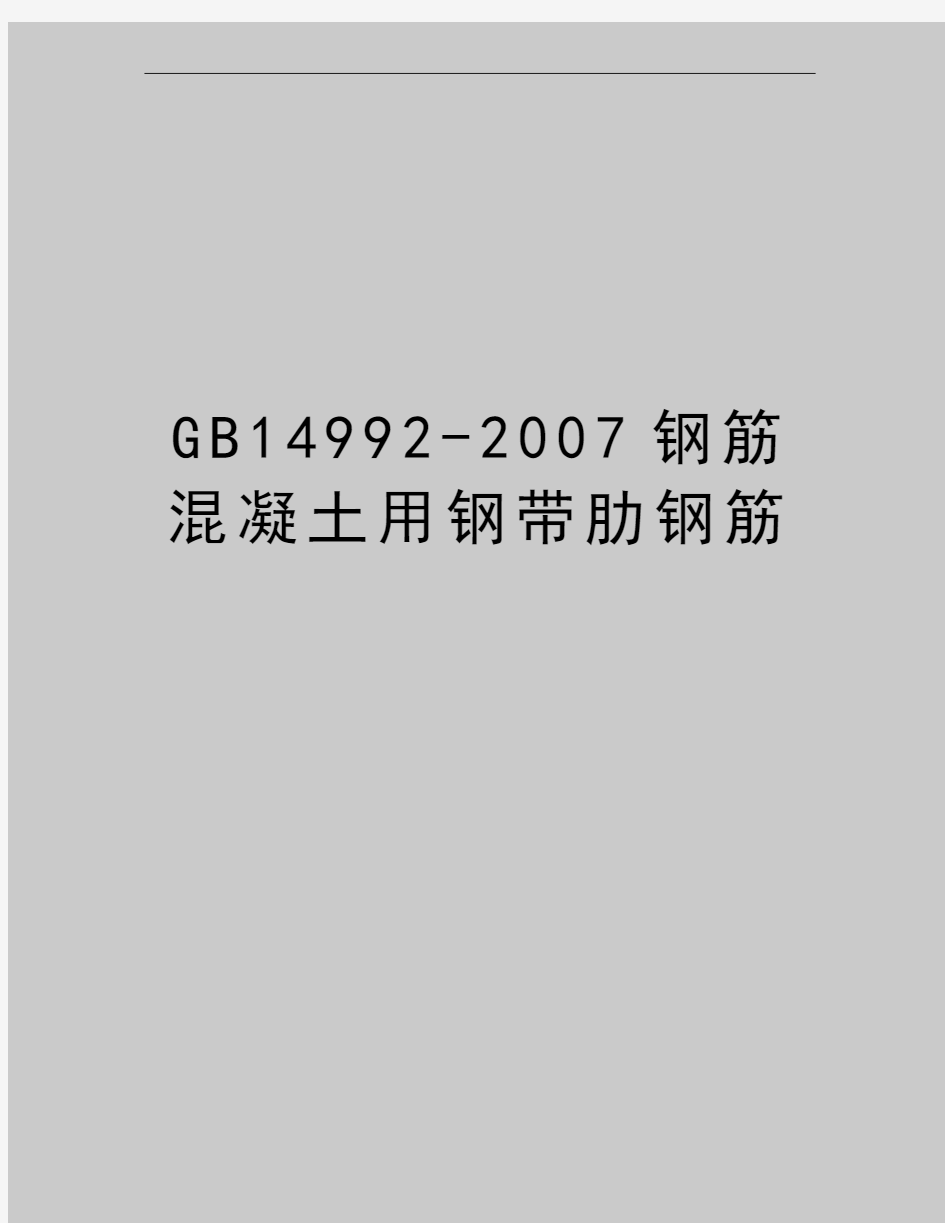 GB14992-2007钢筋混凝土用钢带肋钢筋